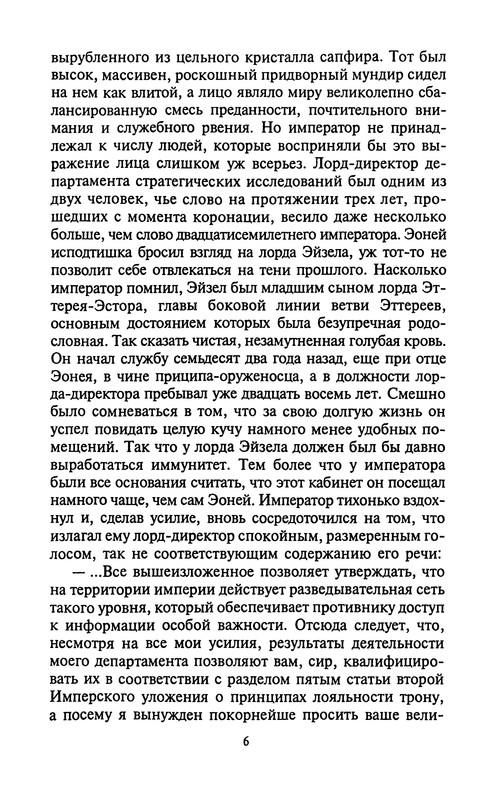 вырубленного из цельного кристалла сапфира. Тот был высок, массивен, роскошный придворный мундир сидел на нем как влитой, а лицо являло миру великолепно сбалансированную смесь преданности, почтительного внимания и служебного рвения. Но император не принадлежал к числу людей, которые восприняли бы это выражение лица слишком уж всерьез. Лорд-директор департамента стратегических исследований был одним из двух человек, чье слово на протяжении трех лет, прошедших с момента коронации, весило даже несколько больше, чем слово двадцатисемилетнего императора. Эоней исподтишка бросил взгляд на лорда Эйзела, уж тот-то не позволит себе отвлекаться на тени прошлого. Насколько император помнил, Эйзел был младшим сыном лорда Эттерея-Эстора, главы боковой линии ветви Эттереев, основным достоянием которых была безупречная родословная. Так сказать чистая, незамутненная голубая кровь. Он начал службу семьдесят два года назад, еще при отце Эонея, в чине принципа-оруженосца, а в должности лорда-директора пребывал уже двадцать восемь лет. Смешно было сомневаться в том, что за свою долгую жизнь он успел повидать целую кучу намного менее удобных помещений. Так что у лорда Эйзела должен был бы давно выработаться иммунитет. Тем более что у императора были все основания считать, что этот кабинет он посещал намного чаще, чем сам Эоней. Император тихонько вздохнул и, сделав усилие, вновь сосредоточился на том, что излагал ему лорд-директор спокойным, размеренным голосом, так не соответствующим содержанию его речи:

— ...Все вышеизложенное позволяет утверждать, что на территории империи действует разведывательная сеть такого уровня, который обеспечивает противнику доступ к информации особой важности. Отсюда следует, что, несмотря на все мои усилия, результаты деятельности моего департамента позволяют вам, сир, квалифицировать их в соответствии с разделом пятым статьи второй Имперского уложения о принципах лояльности трону, а посему я вынужден покорнейше просить ваше вели-

6